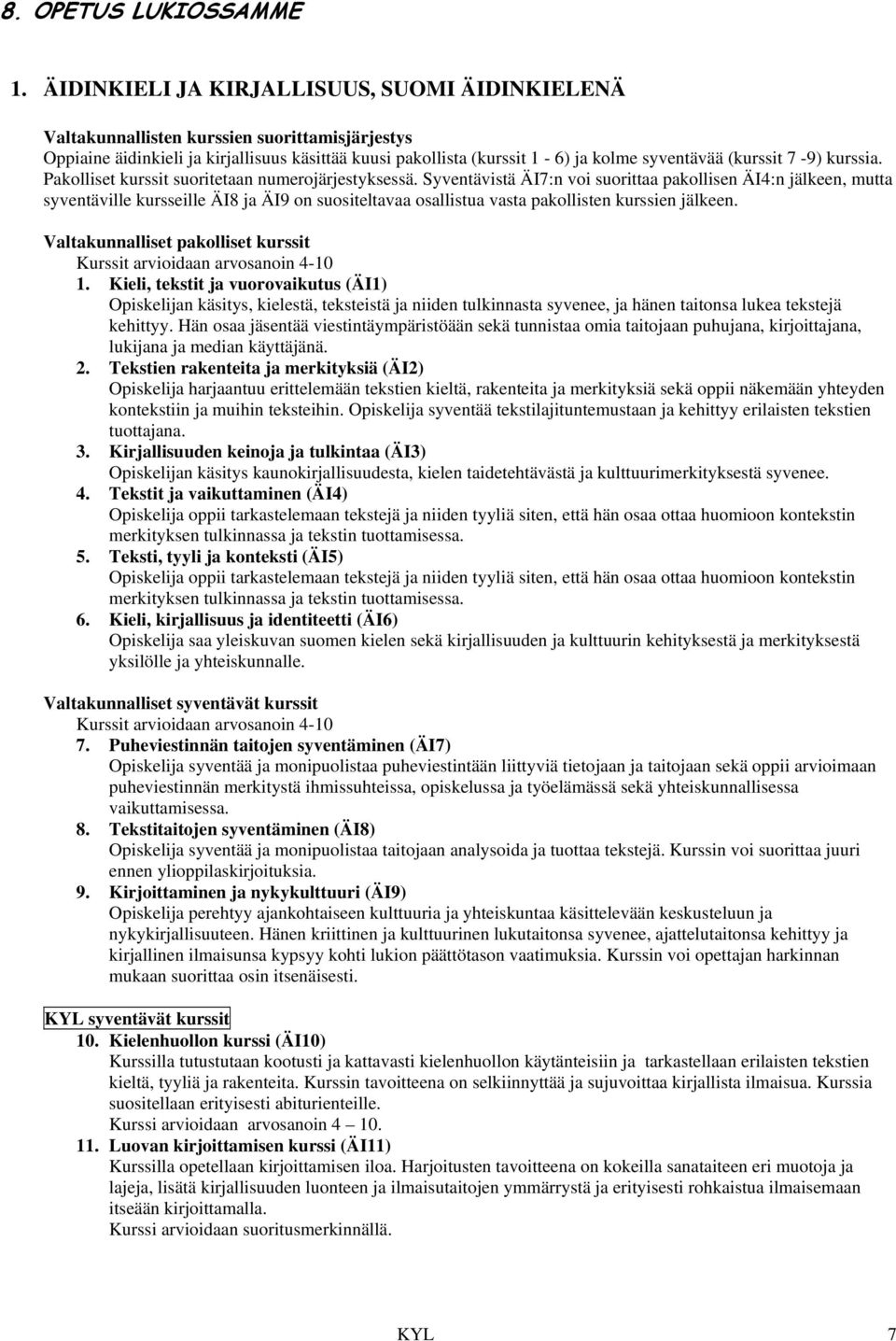 8. OPETUS LUKIOSSAMME

1. ÄIDINKIELI JA KIRJALLISUUS, SUOMI ÄIDINKIELENÄ

Valtakunnallisten kurssien suorittamisjärjestys
Oppiaine äidinkieli ja kirjallisuus käsittää kuusi pakollista (kurssit 1 - 6) ja kolme syventävää (kurssit 7 -9) kurssia. Pakolliset kurssit suoritetaan numerojärjestyksessä. Syventävistä ÄI7:n voi suorittaa pakollisen ÄI4:n jälkeen, mutta syventäville kursseille ÄI8 ja ÄI9 on suositeltavaa osallistua vasta pakollisten kurssien jälkeen.

Valtakunnalliset pakolliset kurssit
Kurssit arvioidaan arvosanoin 4-10
1. Kieli, tekstit ja vuorovaikutus (ÄI1)
Opiskelijan käsitys, kielestä, teksteistä ja niiden tulkinnasta syvenee, ja hänen taitonsa lukea tekstejä kehittyy. Hän osaa jäsentää viestintäympäristöään sekä tunnistaa omia taitojaan puhujana, kirjoittajana, lukijana ja median käyttäjänä.
2. Tekstien rakenteita ja merkityksiä (ÄI2)
Opiskelija harjaantuu erittelemään tekstien kieltä, rakenteita ja merkityksiä sekä oppii näkemään yhteyden kontekstiin ja muihin teksteihin. Opiskelija syventää tekstilajituntemustaan ja kehittyy erilaisten tekstien tuottajana.
3. Kirjallisuuden keinoja ja tulkintaa (ÄI3)
Opiskelijan käsitys kaunokirjallisuudesta, kielen taidetehtävästä ja kulttuurimerkityksestä syvenee.
4. Tekstit ja vaikuttaminen (ÄI4)
Opiskelija oppii tarkastelemaan tekstejä ja niiden tyyliä siten, että hän osaa ottaa huomioon kontekstin merkityksen tulkinnassa ja tekstin tuottamisessa.
5. Teksti, tyyli ja konteksti (ÄI5)
Opiskelija oppii tarkastelemaan tekstejä ja niiden tyyliä siten, että hän osaa ottaa huomioon kontekstin merkityksen tulkinnassa ja tekstin tuottamisessa.
6. Kieli, kirjallisuus ja identiteetti (ÄI6)
Opiskelija saa yleiskuvan suomen kielen sekä kirjallisuuden ja kulttuurin kehityksestä ja merkityksestä yksilölle ja yhteiskunnalle.

Valtakunnalliset syventävät kurssit
Kurssit arvioidaan arvosanoin 4-10
7. Puheviestinnän taitojen syventäminen (ÄI7)
Opiskelija syventää ja monipuolistaa puheviestintään liittyviä tietojaan ja taitojaan sekä oppii arvioimaan puheviestinnän merkitystä ihmissuhteissa, opiskelussa ja työelämässä sekä yhteiskunnallisessa vaikuttamisessa.
8. Tekstitaitojen syventäminen (ÄI8)
Opiskelija syventää ja monipuolistaa taitojaan analysoida ja tuottaa tekstejä. Kurssin voi suorittaa juuri ennen ylioppilaskirjoituksia.
9. Kirjoittaminen ja nykykulttuuri (ÄI9)
Opiskelija perehtyy ajankohtaiseen kulttuuria ja yhteiskuntaa käsittelevään keskusteluun ja nykykirjallisuuteen. Hänen kriittinen ja kulttuurinen lukutaitonsa syvenee, ajattelutaitonsa kehittyy ja kirjallinen ilmaisunsa kypsyy kohti lukion päättötason vaatimuksia. Kurssin voi opettajan harkinnan mukaan suorittaa osin itsenäisesti.

KYL syventävät kurssit
10. Kielenhuollon kurssi (ÄI10)
Kurssilla tutustutaan kootusti ja kattavasti kielenhuollon käytänteisiin ja tarkastellaan erilaisten tekstien kieltä, tyyliä ja rakenteita. Kurssin tavoitteena on selkiinnyttää ja sujuvoittaa kirjallista ilmaisua. Kurssia suositellaan erityisesti abiturienteille.
Kurssi arvioidaan arvosanoin 4 – 10.
11. Luovan kirjoittamisen kurssi (ÄI11)
Kurssilla opetellaan kirjoittamisen iloa. Harjoitusten tavoitteena on kokeilla sanataiteen eri muotoja ja lajeja, lisätä kirjallisuuden luonteen ja ilmaisutaitojen ymmärrystä ja erityisesti rohkaistua ilmaisemaan itseään kirjoittamalla.
Kurssi arvioidaan suoritusmerkinnällä.

KYL 7